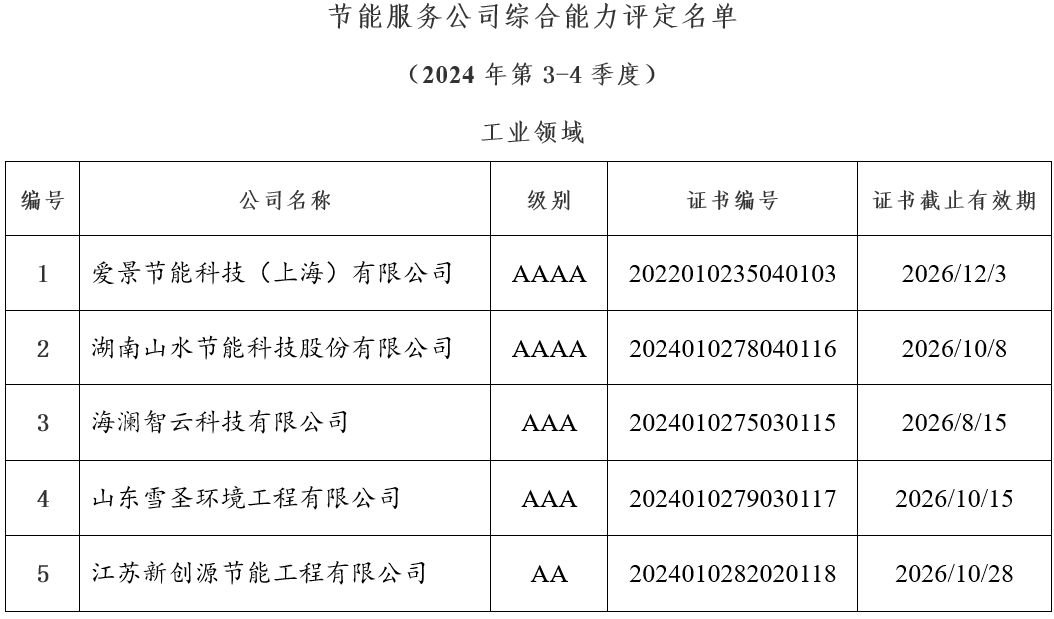 节能服务公司综合能力评定名单

（2024 年第 3-4 季度）

工业领域

| 编号 | 公司名称 | 级别 | 证书编号 | 证书截止有效期 |
|---|---|---|---|---|
| 1 | 爱景节能科技（上海）有限公司 | AAAA | 2022010235040103 | 2026/12/3 |
| 2 | 湖南山水节能科技股份有限公司 | AAAA | 2024010278040116 | 2026/10/8 |
| 3 | 海澜智云科技有限公司 | AAA | 2024010275030115 | 2026/8/15 |
| 4 | 山东雪圣环境工程有限公司 | AAA | 2024010279030117 | 2026/10/15 |
| 5 | 江苏新创源节能工程有限公司 | AA | 2024010282020118 | 2026/10/28 |